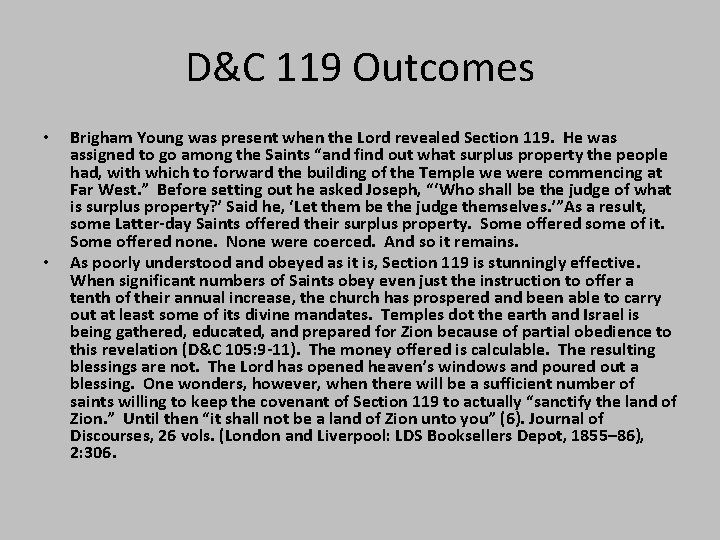 D&C 119 Outcomes

• Brigham Young was present when the Lord revealed Section 119. He was assigned to go among the Saints "and find out what surplus property the people had, with which to forward the building of the Temple we were commencing at Far West." Before setting out he asked Joseph, "'Who shall be the judge of what is surplus property?' Said he, 'Let them be the judge themselves.'"As a result, some Latter-day Saints offered their surplus property. Some offered some of it. Some offered none. None were coerced. And so it remains.
• As poorly understood and obeyed as it is, Section 119 is stunningly effective. When significant numbers of Saints obey even just the instruction to offer a tenth of their annual increase, the church has prospered and been able to carry out at least some of its divine mandates. Temples dot the earth and Israel is being gathered, educated, and prepared for Zion because of partial obedience to this revelation (D&C 105:9-11). The money offered is calculable. The resulting blessings are not. The Lord has opened heaven's windows and poured out a blessing. One wonders, however, when there will be a sufficient number of saints willing to keep the covenant of Section 119 to actually "sanctify the land of Zion." Until then "it shall not be a land of Zion unto you" (6). Journal of Discourses, 26 vols. (London and Liverpool: LDS Booksellers Depot, 1855–86), 2:306.